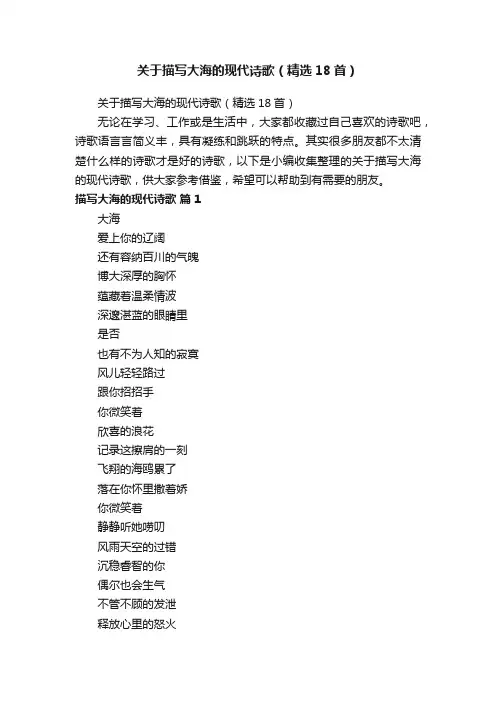 关于描写大海的现代诗歌（精选18首）

关于描写大海的现代诗歌（精选18首）

无论在学习、工作或是生活中，大家都收藏过自己喜欢的诗歌吧，诗歌语言言简义丰，具有凝练和跳跃的特点。其实很多朋友都不太清楚什么样的诗歌才是好的诗歌，以下是小编收集整理的关于描写大海的现代诗歌，供大家参考借鉴，希望可以帮助到有需要的朋友。

描写大海的现代诗歌 篇1

大海
爱上你的辽阔
还有容纳百川的气魄
博大深厚的胸怀
蕴藏着温柔情波
深邃湛蓝的眼睛里
是否
也有不为人知的寂寞
风儿轻轻路过
跟你招招手
你微笑着
欣喜的浪花
记录这擦肩的一刻
飞翔的海鸥累了
落在你怀里撒着娇
你微笑着
静静听她唠叨
风雨天空的过错
沉稳睿智的你
偶尔也会生气
不管不顾的发泄
释放心里的怒火